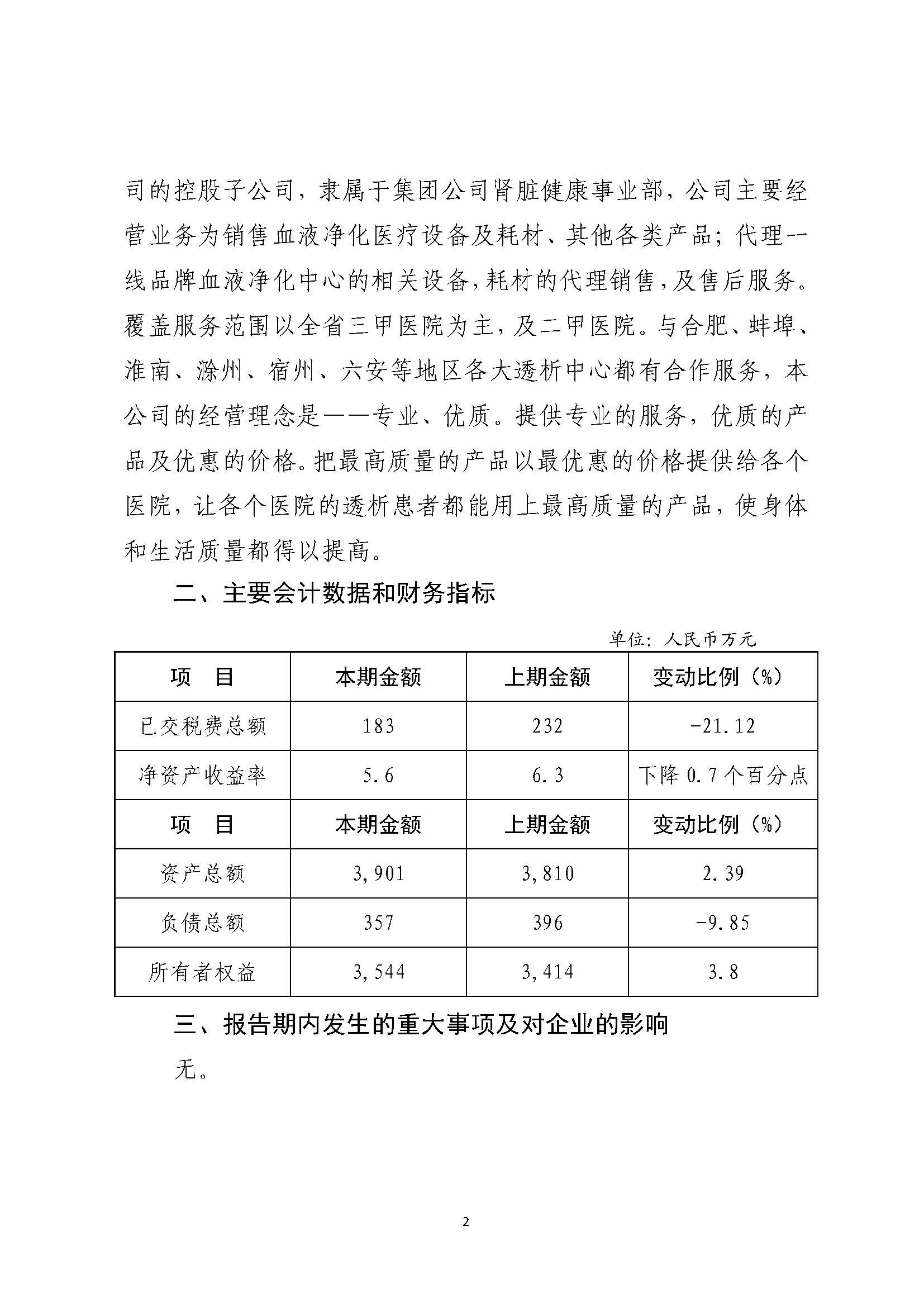 司的控股子公司，隶属于集团公司肾脏健康事业部，公司主要经营业务为销售血液净化医疗设备及耗材、其他各类产品；代理一线品牌血液净化中心的相关设备，耗材的代理销售，及售后服务。覆盖服务范围以全省三甲医院为主，及二甲医院。与合肥、蚌埠、淮南、滁州、宿州、六安等地区各大透析中心都有合作服务，本公司的经营理念是——专业、优质。提供专业的服务，优质的产品及优惠的价格。把最高质量的产品以最优惠的价格提供给各个医院，让各个医院的透析患者都能用上最高质量的产品，使身体和生活质量都得以提高。

二、主要会计数据和财务指标

单位：人民币万元

| 项　目 | 本期金额 | 上期金额 | 变动比例（%） |
|---|---|---|---|
| 已交税费总额 | 183 | 232 | -21.12 |
| 净资产收益率 | 5.6 | 6.3 | 下降 0.7 个百分点 |
| 项　目 | 本期金额 | 上期金额 | 变动比例（%） |
| 资产总额 | 3,901 | 3,810 | 2.39 |
| 负债总额 | 357 | 396 | -9.85 |
| 所有者权益 | 3,544 | 3,414 | 3.8 |

三、报告期内发生的重大事项及对企业的影响

无。

2